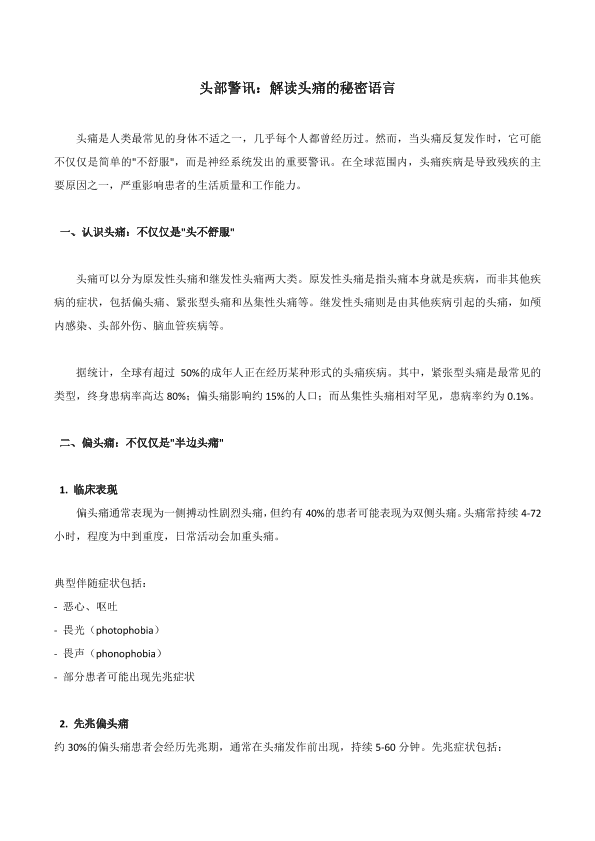 头部警讯：解读头痛的秘密语言

头痛是人类最常见的身体不适之一，几乎每个人都曾经历过。然而，当头痛反复发作时，它可能不仅仅是简单的"不舒服"，而是神经系统发出的重要警讯。在全球范围内，头痛疾病是导致残疾的主要原因之一，严重影响患者的生活质量和工作能力。

一、认识头痛：不仅仅是"头不舒服"

头痛可以分为原发性头痛和继发性头痛两大类。原发性头痛是指头痛本身就是疾病，而非其他疾病的症状，包括偏头痛、紧张型头痛和丛集性头痛等。继发性头痛则是由其他疾病引起的头痛，如颅内感染、头部外伤、脑血管疾病等。

据统计，全球有超过 50%的成年人正在经历某种形式的头痛疾病。其中，紧张型头痛是最常见的类型，终身患病率高达 80%；偏头痛影响约 15%的人口；而丛集性头痛相对罕见，患病率约为 0.1%。

二、偏头痛：不仅仅是"半边头痛"

1. 临床表现

偏头痛通常表现为一侧搏动性剧烈头痛，但约有 40%的患者可能表现为双侧头痛。头痛常持续 4-72 小时，程度为中到重度，日常活动会加重头痛。

典型伴随症状包括：
- 恶心、呕吐
- 畏光（photophobia）
- 畏声（phonophobia）
- 部分患者可能出现先兆症状

2. 先兆偏头痛

约 30%的偏头痛患者会经历先兆期，通常在头痛发作前出现，持续 5-60 分钟。先兆症状包括：